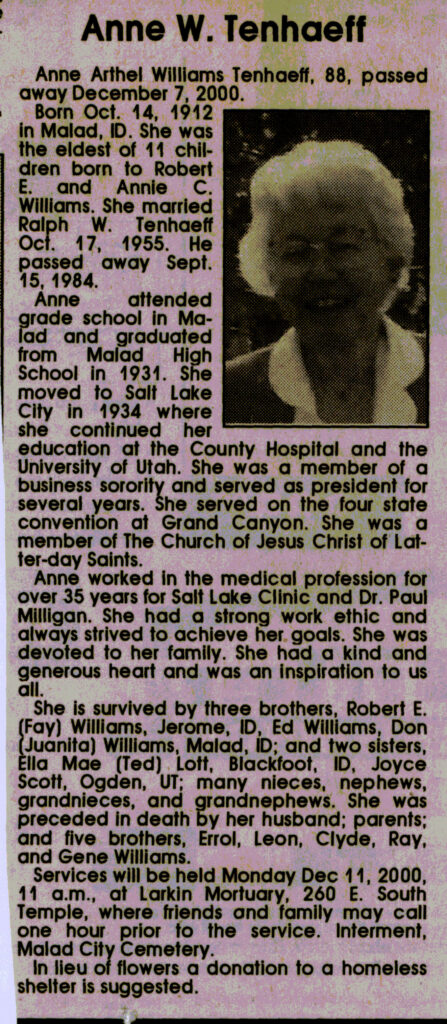 Anne W. Tenhaeff

Anne Arthel Williams Tenhaeff, 88, passed away December 7, 2000.

Born Oct. 14, 1912 in Malad, ID. She was the eldest of 11 children born to Robert E. and Annie C. Williams. She married Ralph W. Tenhaeff Oct. 17, 1955. He passed away Sept. 15, 1984.

Anne attended grade school in Malad and graduated from Malad High School in 1931. She moved to Salt Lake City in 1934 where she continued her education at the County Hospital and the University of Utah. She was a member of a business sorority and served as president for several years. She served on the four state convention at Grand Canyon. She was a member of The Church of Jesus Christ of Latter-day Saints.

Anne worked in the medical profession for over 35 years for Salt Lake Clinic and Dr. Paul Milligan. She had a strong work ethic and always strived to achieve her goals. She was devoted to her family. She had a kind and generous heart and was an inspiration to us all.

She is survived by three brothers, Robert E. (Fay) Williams, Jerome, ID, Ed Williams, Don (Juanita) Williams, Malad, ID; and two sisters, Ella Mae (Ted) Lott, Blackfoot, ID, Joyce Scott, Ogden, UT; many nieces, nephews, grandnieces, and grandnephews. She was preceded in death by her husband; parents; and five brothers, Errol, Leon, Clyde, Ray, and Gene Williams.

Services will be held Monday Dec 11, 2000, 11 a.m., at Larkin Mortuary, 260 E. South Temple, where friends and family may call one hour prior to the service. Interment, Malad City Cemetery.

In lieu of flowers a donation to a homeless shelter is suggested.